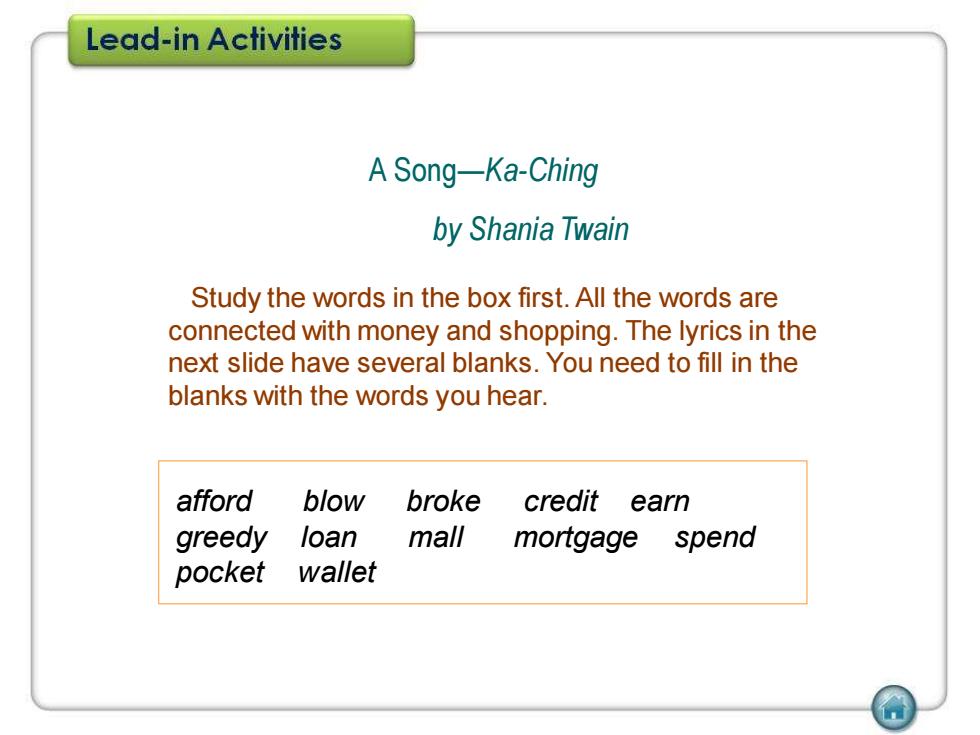 Lead-in Activities

A Song—Ka-Ching

by Shania Twain

Study the words in the box first. All the words are connected with money and shopping. The lyrics in the next slide have several blanks. You need to fill in the blanks with the words you hear.

afford blow broke credit earn
greedy loan mall mortgage spend
pocket wallet